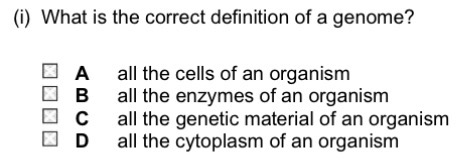 (i) What is the correct definition of a genome?

A all the cells of an organism
B all the enzymes of an organism
C all the genetic material of an organism
D all the cytoplasm of an organism